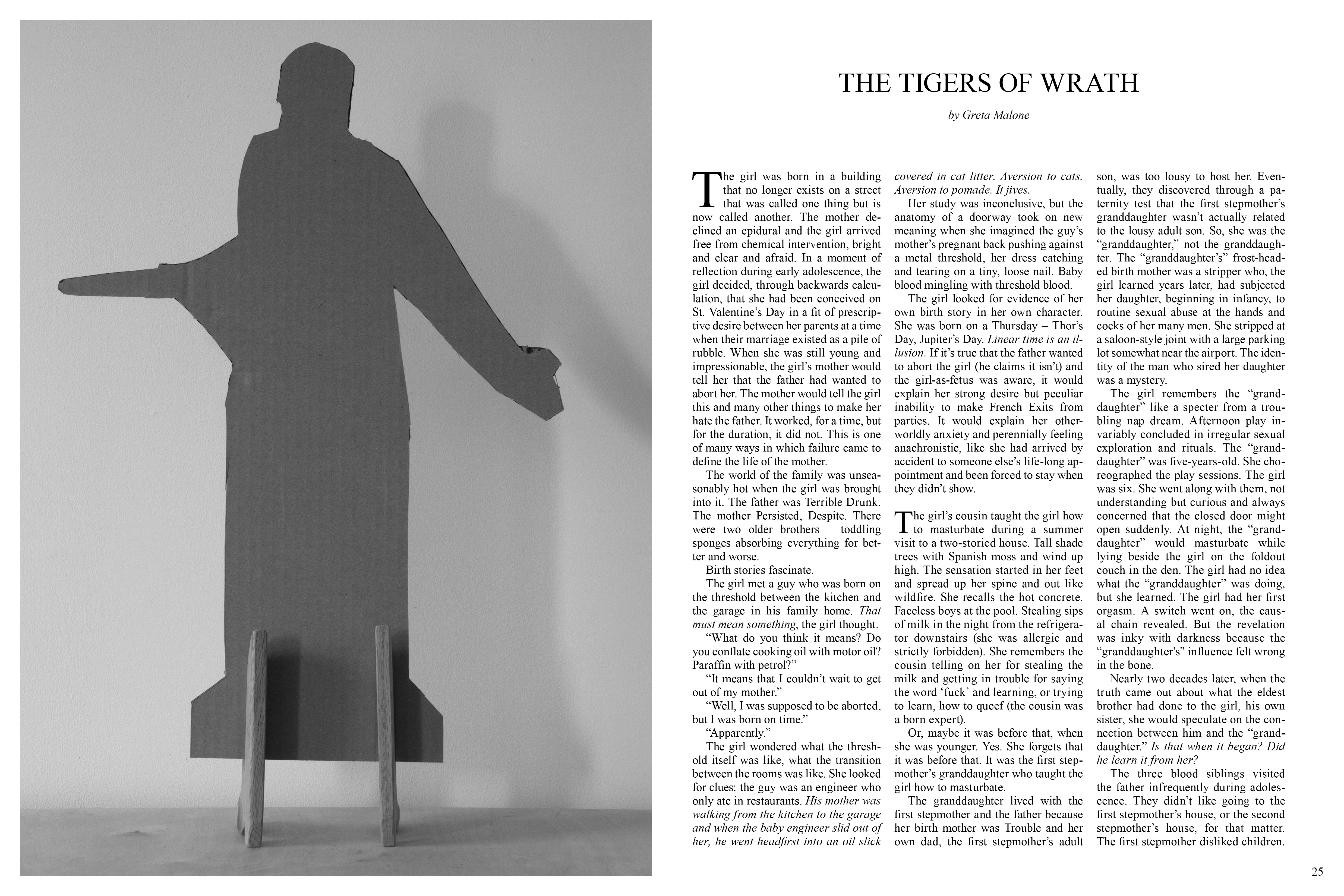 THE TIGERS OF WRATH

by Greta Malone

The girl was born in a building that no longer exists on a street that was called one thing but is now called another. The mother declined an epidural and the girl arrived free from chemical intervention, bright and clear and afraid. In a moment of reflection during early adolescence, the girl decided, through backwards calculation, that she had been conceived on St. Valentine's Day in a fit of prescriptive desire between her parents at a time when their marriage existed as a pile of rubble. When she was still young and impressionable, the girl's mother would tell her that the father had wanted to abort her. The mother would tell the girl this and many other things to make her hate the father. It worked, for a time, but for the duration, it did not. This is one of many ways in which failure came to define the life of the mother.

The world of the family was unseasonably hot when the girl was brought into it. The father was Terrible Drunk. The mother Persisted, Despite. There were two older brothers – toddling sponges absorbing everything for better and worse.

Birth stories fascinate.

The girl met a guy who was born on the threshold between the kitchen and the garage in his family home. That must mean something, the girl thought.

"What do you think it means? Do you conflate cooking oil with motor oil? Paraffin with petrol?"

"It means that I couldn't wait to get out of my mother."

"Well, I was supposed to be aborted, but I was born on time."

"Apparently."

The girl wondered what the threshold itself was like, what the transition between the rooms was like. She looked for clues: the guy was an engineer who only ate in restaurants. His mother was walking from the kitchen to the garage and when the baby engineer slid out of her, he went headfirst into an oil slick covered in cat litter. Aversion to cats. Aversion to pomade. It jives.

Her study was inconclusive, but the anatomy of a doorway took on new meaning when she imagined the guy's mother's pregnant back pushing against a metal threshold, her dress catching and tearing on a tiny, loose nail. Baby blood mingling with threshold blood.

The girl looked for evidence of her own birth story in her own character. She was born on a Thursday – Thor's Day, Jupiter's Day. Linear time is an illusion. If it's true that the father wanted to abort the girl (he claims it isn't) and the girl-as-fetus was aware, it would explain her strong desire but peculiar inability to make French Exits from parties. It would explain her otherworldly anxiety and perennially feeling anachronistic, like she had arrived by accident to someone else's life-long appointment and been forced to stay when they didn't show.

The girl's cousin taught the girl how to masturbate during a summer visit to a two-storied house. Tall shade trees with Spanish moss and wind up high. The sensation started in her feet and spread up her spine and out like wildfire. She recalls the hot concrete. Faceless boys at the pool. Stealing sips of milk in the night from the refrigerator downstairs (she was allergic and strictly forbidden). She remembers the cousin telling on her for stealing the milk and getting in trouble for saying the word 'fuck' and learning, or trying to learn, how to queef (the cousin was a born expert).

Or, maybe it was before that, when she was younger. Yes. She forgets that it was before that. It was the first stepmother's granddaughter who taught the girl how to masturbate.

The granddaughter lived with the first stepmother and the father because her birth mother was Trouble and her own dad, the first stepmother's adult son, was too lousy to host her. Eventually, they discovered through a paternity test that the first stepmother's granddaughter wasn't actually related to the lousy adult son. So, she was the "granddaughter," not the granddaughter. The "granddaughter's" frost-headed birth mother was a stripper who, the girl learned years later, had subjected her daughter, beginning in infancy, to routine sexual abuse at the hands and cocks of her many men. She stripped at a saloon-style joint with a large parking lot somewhat near the airport. The identity of the man who sired her daughter was a mystery.

The girl remembers the "granddaughter" like a specter from a troubling nap dream. Afternoon play invariably concluded in irregular sexual exploration and rituals. The "granddaughter" was five-years-old. She choreographed the play sessions. The girl was six. She went along with them, not understanding but curious and always concerned that the closed door might open suddenly. At night, the "granddaughter" would masturbate while lying beside the girl on the foldout couch in the den. The girl had no idea what the "granddaughter" was doing, but she learned. The girl had her first orgasm. A switch went on, the causal chain revealed. But the revelation was inky with darkness because the "granddaughter's" influence felt wrong in the bone.

Nearly two decades later, when the truth came out about what the eldest brother had done to the girl, his own sister, she would speculate on the connection between him and the "granddaughter." Is that when it began? Did he learn it from her?

The three blood siblings visited the father infrequently during adolescence. They didn't like going to the first stepmother's house, or the second stepmother's house, for that matter. The first stepmother disliked children.

25